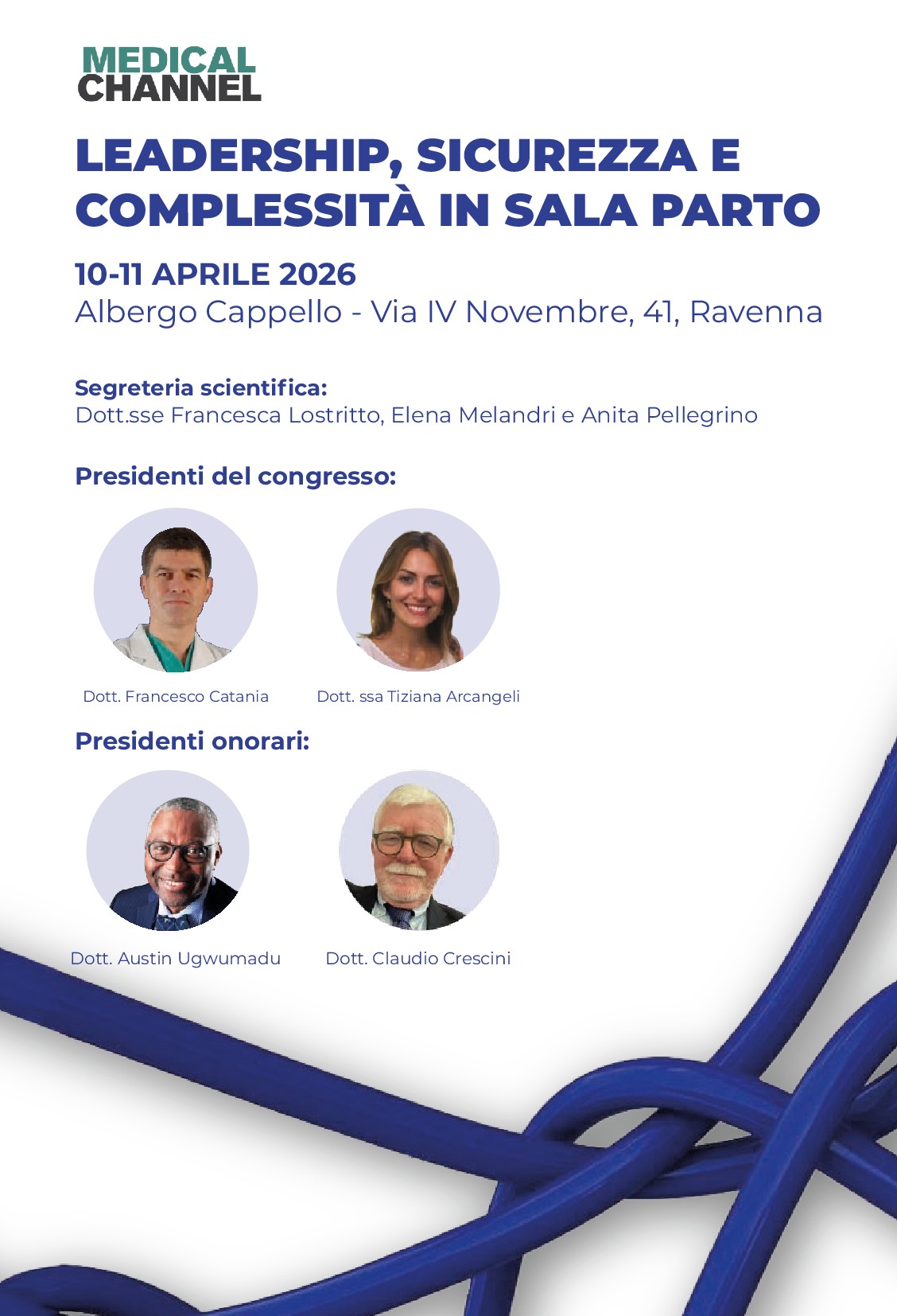 MEDICAL CHANNEL

LEADERSHIP, SICUREZZA E COMPLESSITÀ IN SALA PARTO

10-11 APRILE 2026
Albergo Cappello - Via IV Novembre, 41, Ravenna

Segreteria scientifica:
Dott.sse Francesca Lostritto, Elena Melandri e Anita Pellegrino

Presidenti del congresso:

Dott. Francesco Catania

Dott. ssa Tiziana Arcangeli

Presidenti onorari:

Dott. Austin Ugwumadu

Dott. Claudio Crescini